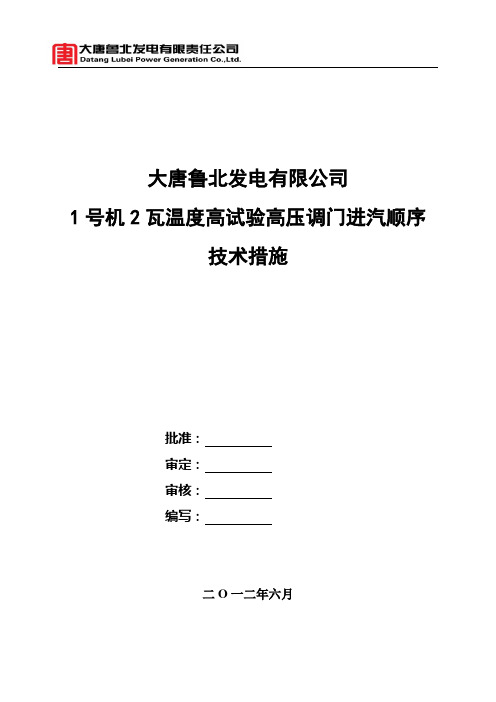 大唐鲁北发电有限责任公司
Datang Lubei Power Generation Co.,Ltd.

大唐鲁北发电有限公司

1 号机 2 瓦温度高试验高压调门进汽顺序

技术措施

批准：

审定：

审核：

编写：

二 O 一二年六月